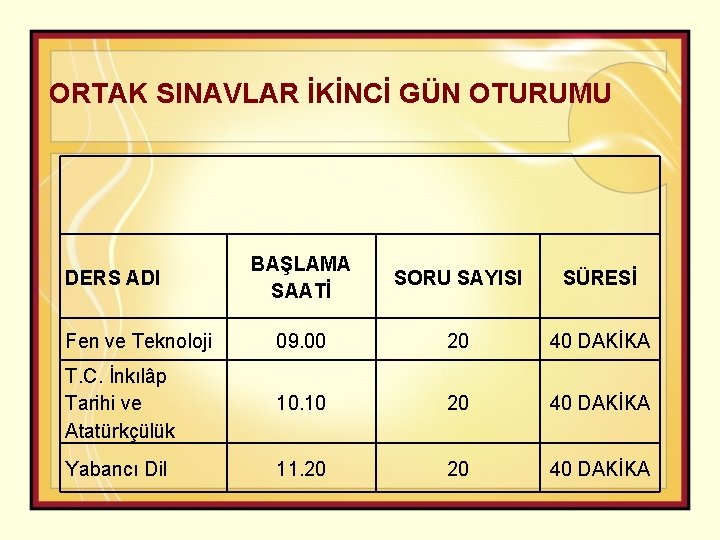 ORTAK SINAVLAR İKİNCİ GÜN OTURUMU

| DERS ADI | BAŞLAMA SAATİ | SORU SAYISI | SÜRESİ |
|---|---|---|---|
| Fen ve Teknoloji | 09.00 | 20 | 40 DAKİKA |
| T.C. İnkılâp Tarihi ve Atatürkçülük | 10.10 | 20 | 40 DAKİKA |
| Yabancı Dil | 11.20 | 20 | 40 DAKİKA |